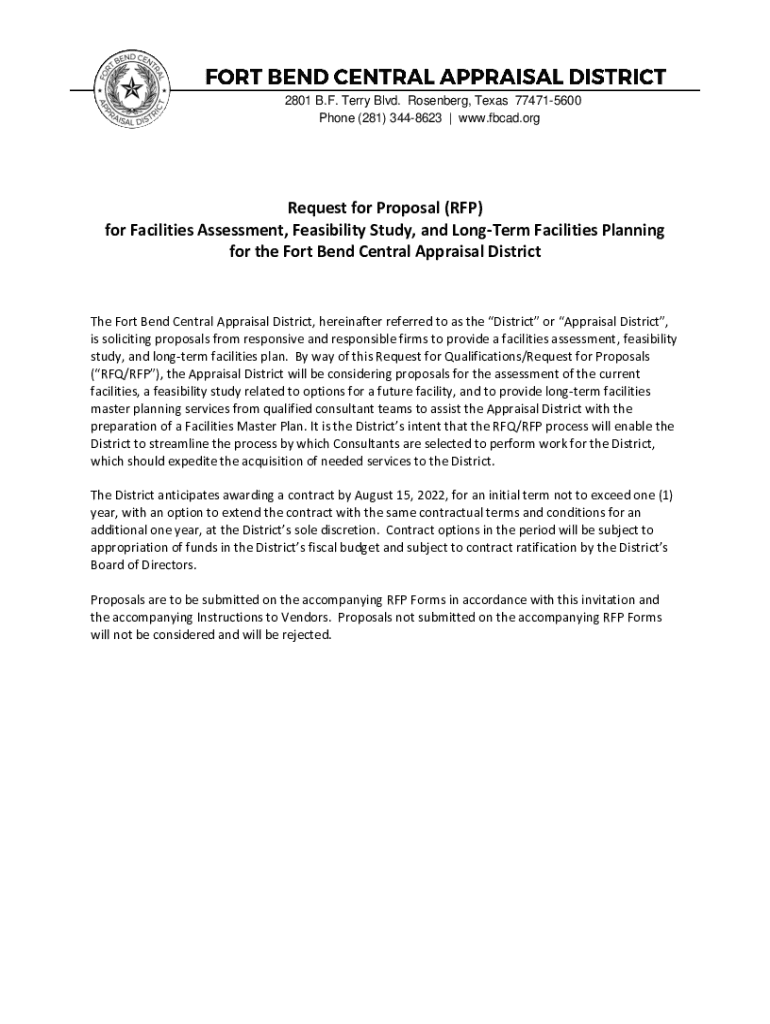 FORT BEND CENTRAL APPRAISAL DISTRICT

FORT BEND CENTRAL APPRAISAL DISTRICT
2801 B.F. Terry Blvd. Rosenberg, Texas 77471-5600
Phone (281) 344-8623 | www.fbcad.org

Request for Proposal (RFP)
for Facilities Assessment, Feasibility Study, and Long-Term Facilities Planning
for the Fort Bend Central Appraisal District

The Fort Bend Central Appraisal District, hereinafter referred to as the "District" or "Appraisal District", is soliciting proposals from responsive and responsible firms to provide a facilities assessment, feasibility study, and long-term facilities plan. By way of this Request for Qualifications/Request for Proposals ("RFQ/RFP"), the Appraisal District will be considering proposals for the assessment of the current facilities, a feasibility study related to options for a future facility, and to provide long-term facilities master planning services from qualified consultant teams to assist the Appraisal District with the preparation of a Facilities Master Plan. It is the District's intent that the RFQ/RFP process will enable the District to streamline the process by which Consultants are selected to perform work for the District, which should expedite the acquisition of needed services to the District.

The District anticipates awarding a contract by August 15, 2022, for an initial term not to exceed one (1) year, with an option to extend the contract with the same contractual terms and conditions for an additional one year, at the District's sole discretion. Contract options in the period will be subject to appropriation of funds in the District's fiscal budget and subject to contract ratification by the District's Board of Directors.

Proposals are to be submitted on the accompanying RFP Forms in accordance with this invitation and the accompanying Instructions to Vendors. Proposals not submitted on the accompanying RFP Forms will not be considered and will be rejected.